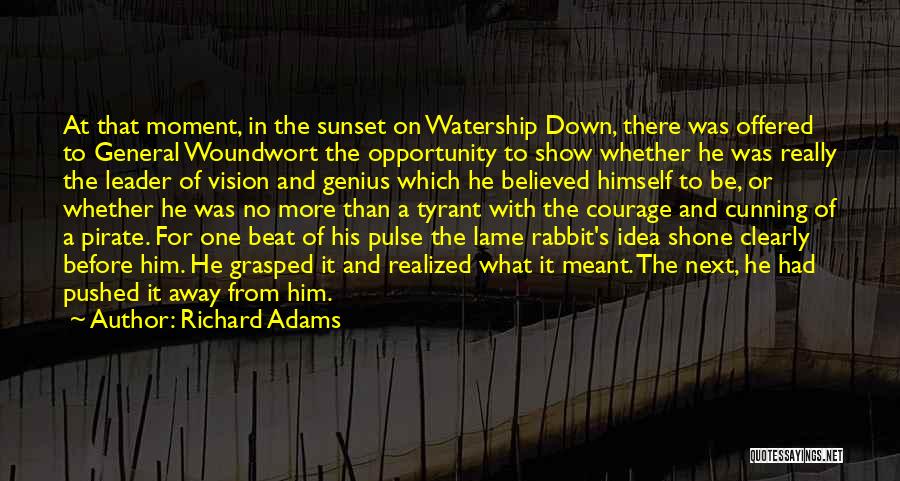 At that moment, in the sunset on Watership Down, there was offered to General Woundwort the opportunity to show whether he was really the leader of vision and genius which he believed himself to be, or whether he was no more than a tyrant with the courage and cunning of a pirate. For one beat of his pulse the lame rabbit's idea shone clearly before him. He grasped it and realized what it meant. The next, he had pushed it away from him.

Author: Richard Adams

QUOTESSAYINGS.NET